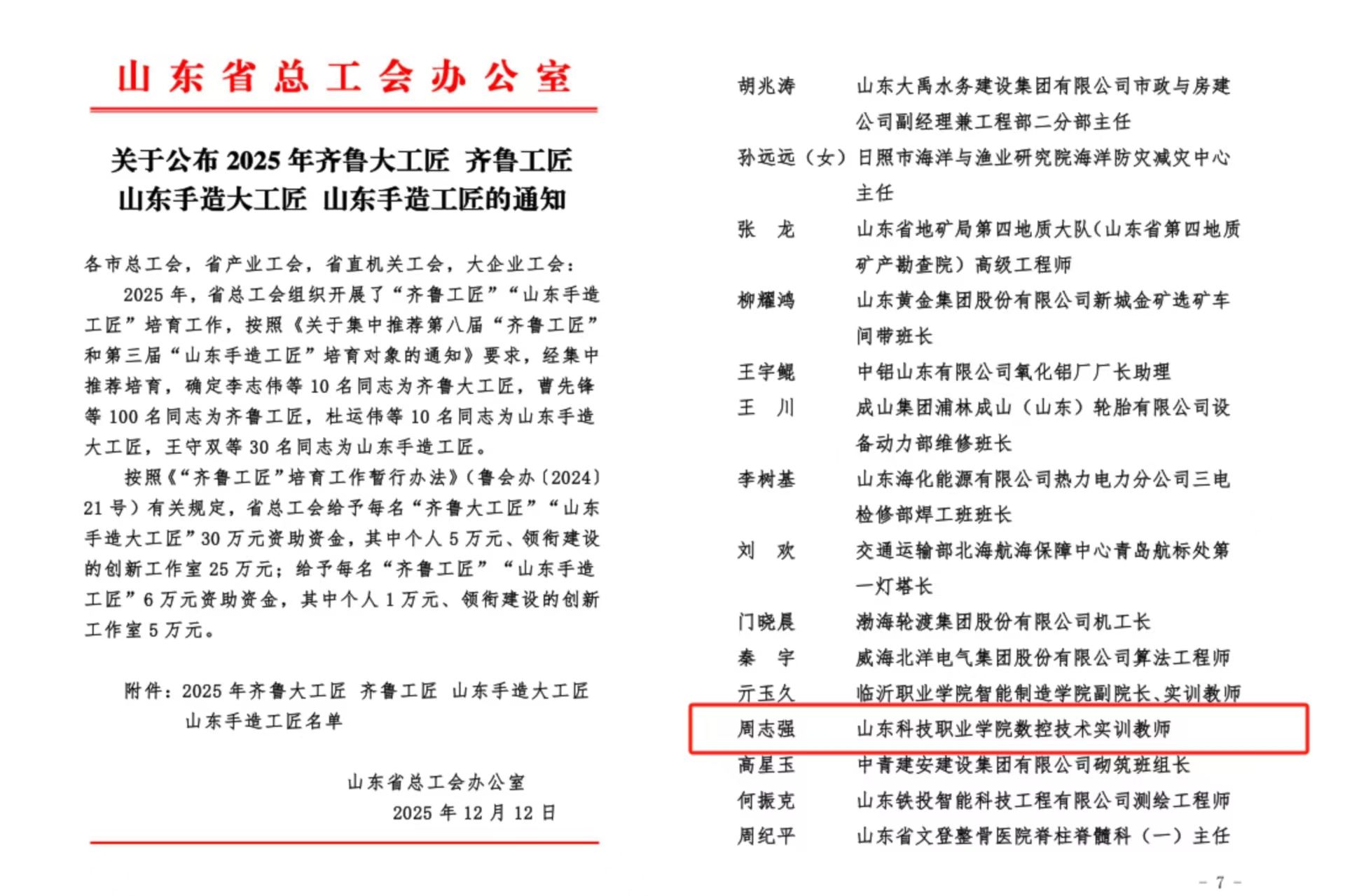 山东省总工会办公室

关于公布 2025 年齐鲁大工匠 齐鲁工匠 山东手造大工匠 山东手造工匠的通知

各市总工会，省产业工会，省直机关工会，大企业工会：

2025 年，省总工会组织开展了“齐鲁工匠”“山东手造工匠”培育工作，按照《关于集中推荐第八届“齐鲁工匠”和第三届“山东手造工匠”培育对象的通知》要求，经集中推荐培育，确定李志伟等 10 名同志为齐鲁大工匠，曹先锋等 100 名同志为齐鲁工匠，杜运伟等 10 名同志为山东手造大工匠，王守双等 30 名同志为山东手造工匠。

按照《“齐鲁工匠”培育工作暂行办法》（鲁会办〔2024〕21 号）有关规定，省总工会给予每名“齐鲁大工匠”“山东手造大工匠”30 万元资助资金，其中个人 5 万元、领衔建设的创新工作室 25 万元；给予每名“齐鲁工匠”“山东手造工匠”6 万元资助资金，其中个人 1 万元、领衔建设的创新工作室 5 万元。

附件：2025 年齐鲁大工匠 齐鲁工匠 山东手造大工匠 山东手造工匠名单

山东省总工会办公室
2025 年 12 月 12 日

胡兆涛 山东大禹水务建设集团有限公司市政与房建公司副经理兼工程部二分部主任
孙远远（女）日照市海洋与渔业研究院海洋防灾减灾中心主任
张 龙 山东省地矿局第四地质大队（山东省第四地质矿产勘查院）高级工程师
柳耀鸿 山东黄金集团股份有限公司新城金矿选矿车间带班长
王宇鲲 中铝山东有限公司氧化铝厂厂长助理
王 川 成山集团浦林成山（山东）轮胎有限公司设备动力部维修班长
李树基 山东海化能源有限公司热力电力分公司三电检修部焊工班班长
刘 欢 交通运输部北海航海保障中心青岛航标处第一灯塔长
门晓晨 渤海轮渡集团股份有限公司机工长
秦 宇 威海北洋电气集团股份有限公司算法工程师
亓玉久 临沂职业学院智能制造学院副院长、实训教师
周志强 山东科技职业学院数控技术实训教师
高星玉 中青建安建设集团有限公司砌筑班组长
何振克 山东铁投智能科技工程有限公司测绘工程师
周纪平 山东省文登整骨医院脊柱脊髓科（一）主任

－ 7 －